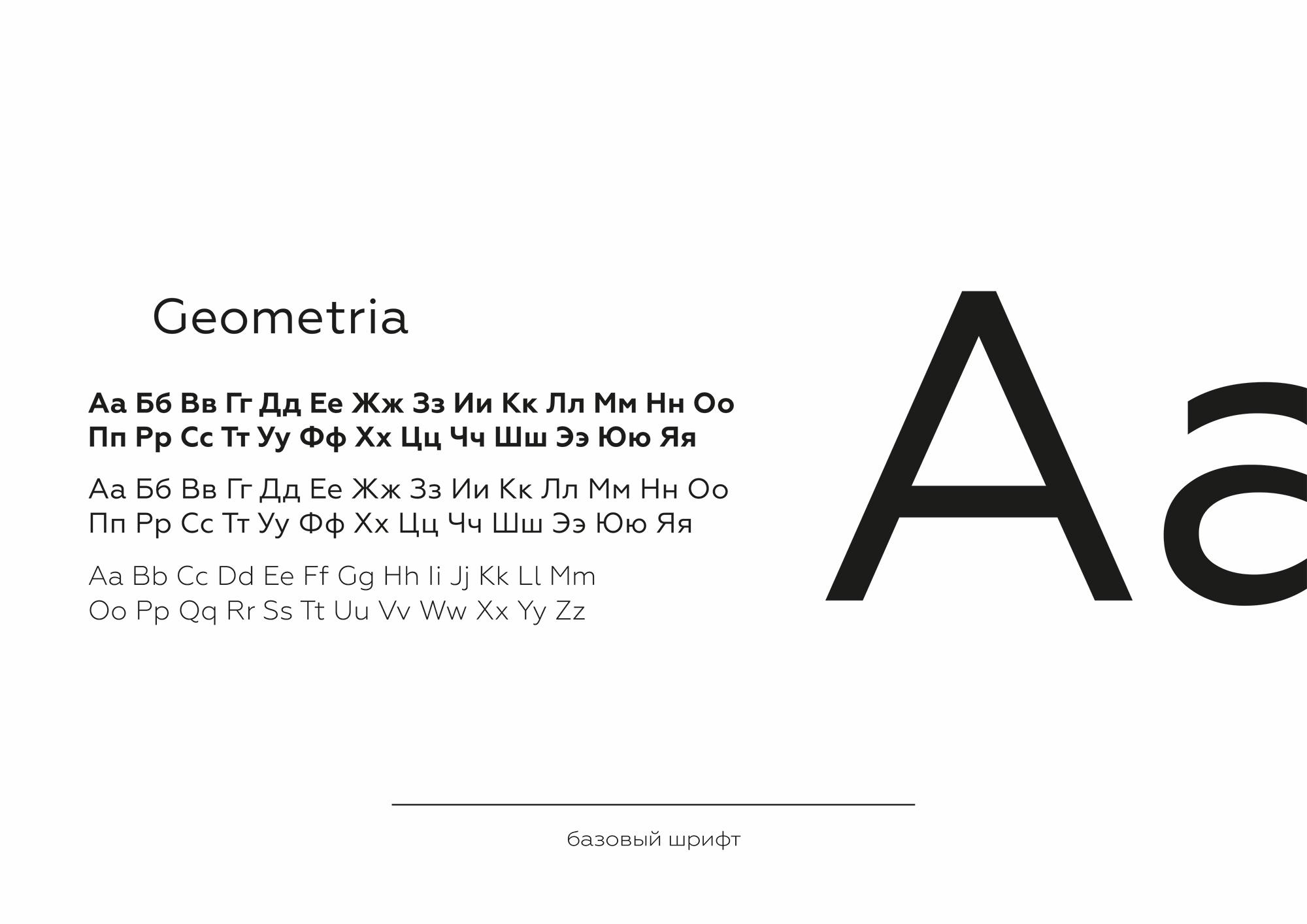 Geometria

Аа Бб Вв Гг Дд Ее Жж Зз Ии Кк Лл Мм Нн Оо Пп Рр Сс Тт Уу Фф Хх Цц Чч Шш Ээ Юю Яя

Аа Бб Вв Гг Дд Ее Жж Зз Ии Кк Лл Мм Нн Оо Пп Рр Сс Тт Уу Фф Хх Цц Чч Шш Ээ Юю Яя

Aa Bb Cc Dd Ee Ff Gg Hh Ii Jj Kk Ll Mm Oo Pp Qq Rr Ss Tt Uu Vv Ww Xx Yy Zz

Aa

базовый шрифт